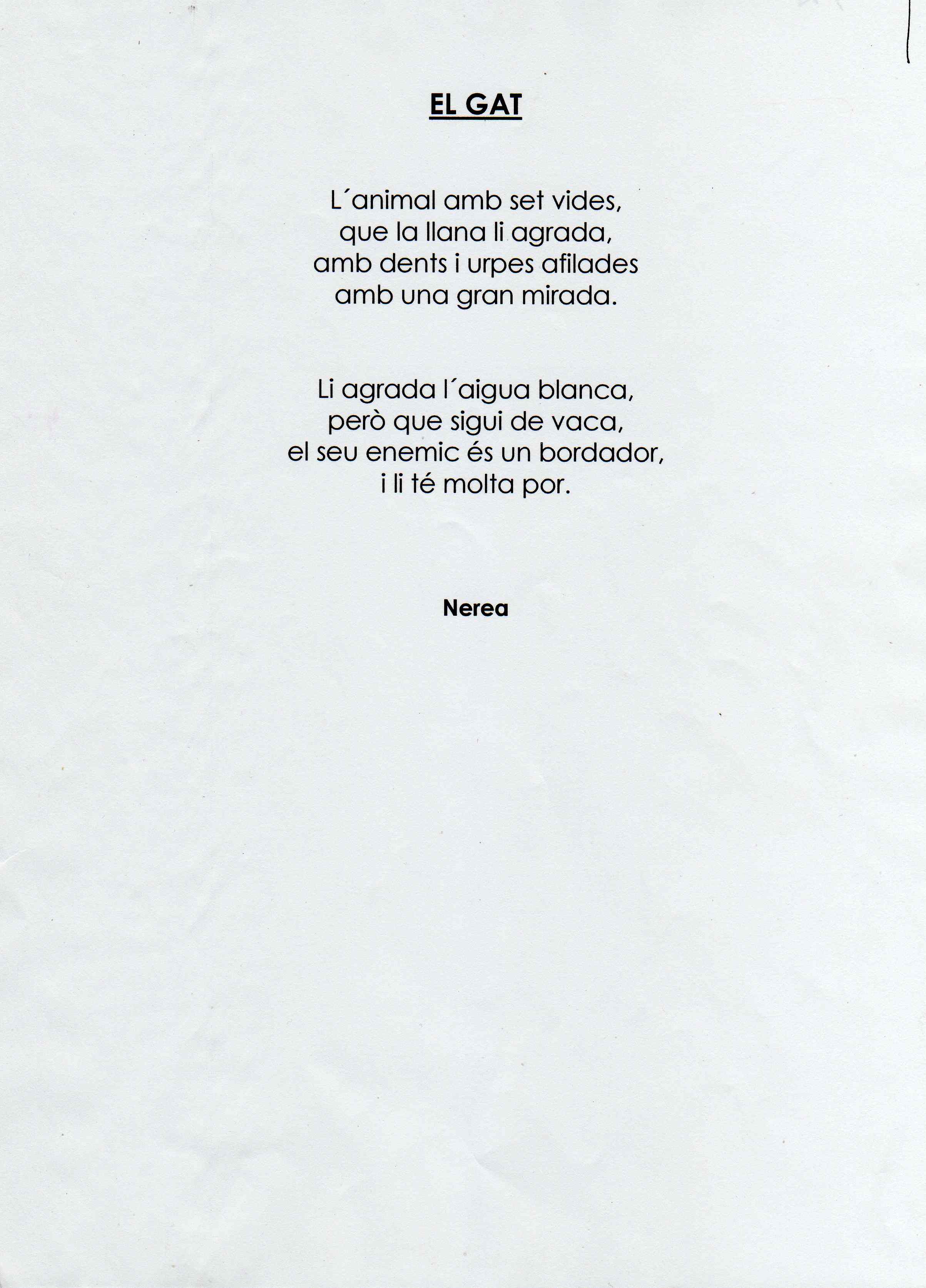 EL GAT

L´animal amb set vides,
que la llana li agrada,
amb dents i urpes afilades
amb una gran mirada.

Li agrada l´aigua blanca,
però que sigui de vaca,
el seu enemic és un bordador,
i li té molta por.

Nerea